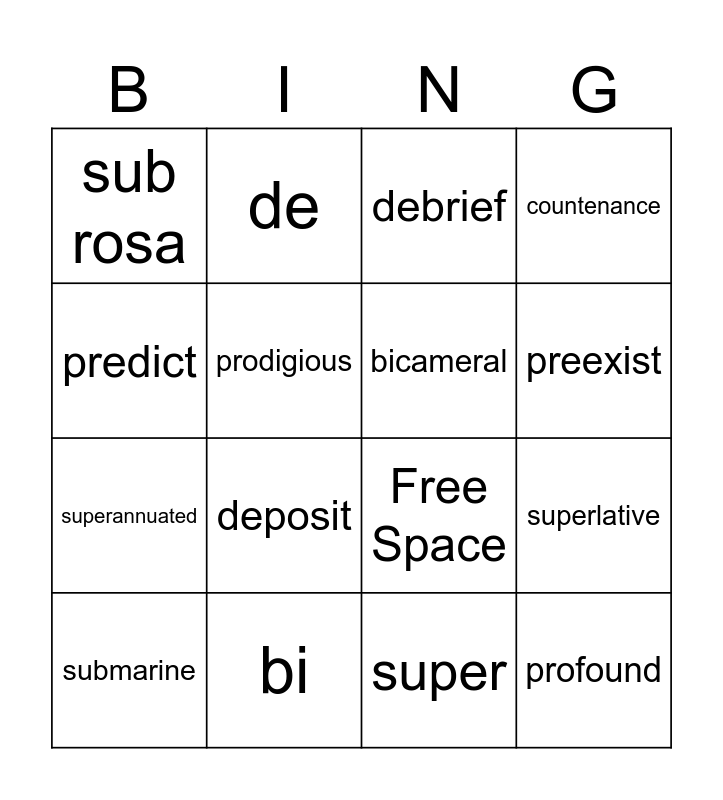 | B | I | N | G |
|---|---|---|---|
| sub rosa | de | debrief | countenance |
| predict | prodigious | bicameral | preexist |
| superannuated | deposit | Free Space | superlative |
| submarine | bi | super | profound |